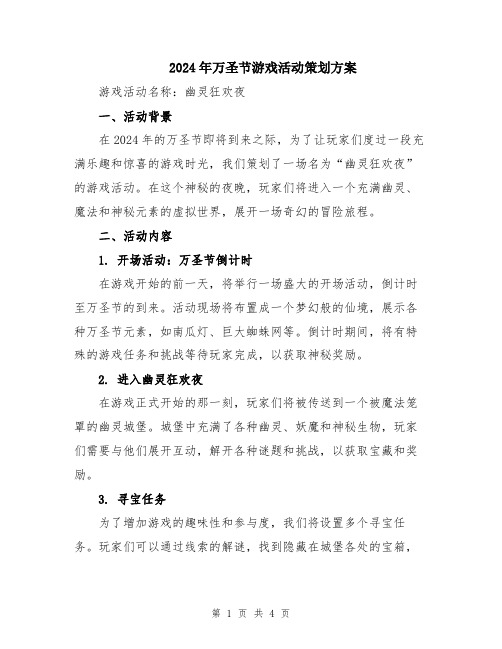 2024年万圣节游戏活动策划方案

游戏活动名称：幽灵狂欢夜

一、活动背景

在2024年的万圣节即将到来之际，为了让玩家们度过一段充满乐趣和惊喜的游戏时光，我们策划了一场名为“幽灵狂欢夜”的游戏活动。在这个神秘的夜晚，玩家们将进入一个充满幽灵、魔法和神秘元素的虚拟世界，展开一场奇幻的冒险旅程。

二、活动内容

1. 开场活动：万圣节倒计时

在游戏开始的前一天，将举行一场盛大的开场活动，倒计时至万圣节的到来。活动现场将布置成一个梦幻般的仙境，展示各种万圣节元素，如南瓜灯、巨大蜘蛛网等。倒计时期间，将有特殊的游戏任务和挑战等待玩家完成，以获取神秘奖励。

2. 进入幽灵狂欢夜

在游戏正式开始的那一刻，玩家们将被传送到一个被魔法笼罩的幽灵城堡。城堡中充满了各种幽灵、妖魔和神秘生物，玩家们需要与他们展开互动，解开各种谜题和挑战，以获取宝藏和奖励。

3. 寻宝任务

为了增加游戏的趣味性和参与度，我们将设置多个寻宝任务。玩家们可以通过线索的解谜，找到隐藏在城堡各处的宝箱，

第 1 页 共 4 页